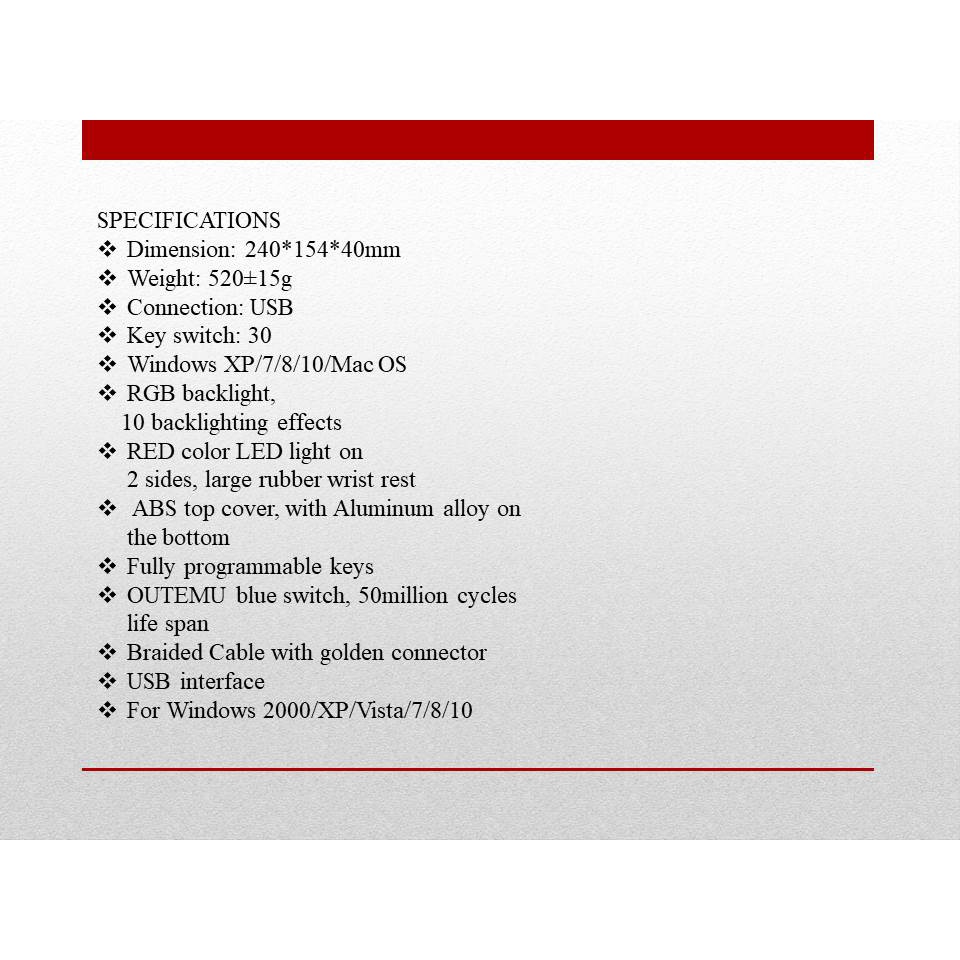 SPECIFICATIONS
❖ Dimension: 240*154*40mm
❖ Weight: 520±15g
❖ Connection: USB
❖ Key switch: 30
❖ Windows XP/7/8/10/Mac OS
❖ RGB backlight, 10 backlighting effects
❖ RED color LED light on 2 sides, large rubber wrist rest
❖ ABS top cover, with Aluminum alloy on the bottom
❖ Fully programmable keys
❖ OUTEMU blue switch, 50million cycles life span
❖ Braided Cable with golden connector
❖ USB interface
❖ For Windows 2000/XP/Vista/7/8/10